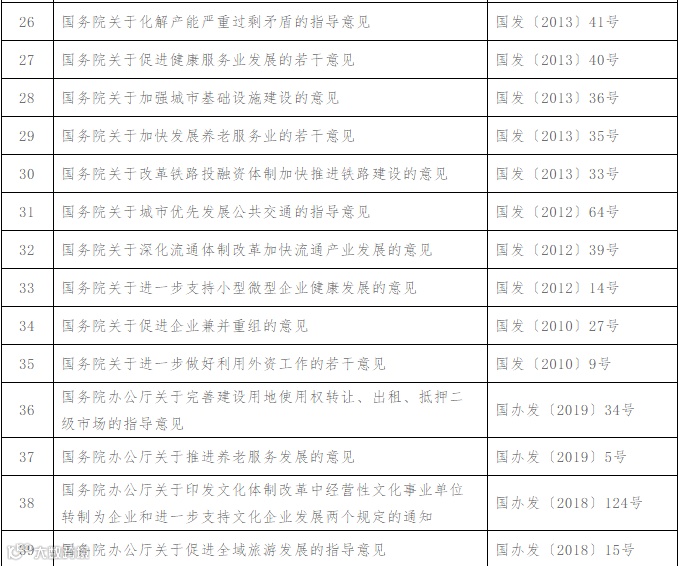 | 26 | 国务院关于化解产能严重过剩矛盾的指导意见 | 国发〔2013〕41号 |
|---|---|---|
| 27 | 国务院关于促进健康服务业发展的若干意见 | 国发〔2013〕40号 |
| 28 | 国务院关于加强城市基础设施建设的意见 | 国发〔2013〕36号 |
| 29 | 国务院关于加快发展养老服务业的若干意见 | 国发〔2013〕35号 |
| 30 | 国务院关于改革铁路投融资体制加快推进铁路建设的意见 | 国发〔2013〕33号 |
| 31 | 国务院关于城市优先发展公共交通的指导意见 | 国发〔2012〕64号 |
| 32 | 国务院关于深化流通体制改革加快流通产业发展的意见 | 国发〔2012〕39号 |
| 33 | 国务院关于进一步支持小型微型企业健康发展的意见 | 国发〔2012〕14号 |
| 34 | 国务院关于促进企业兼并重组的意见 | 国发〔2010〕27号 |
| 35 | 国务院关于进一步做好利用外资工作的若干意见 | 国发〔2010〕9号 |
| 36 | 国务院办公厅关于完善建设用地使用权转让、出租、抵押二级市场的指导意见 | 国办发〔2019〕34号 |
| 37 | 国务院办公厅关于推进养老服务发展的意见 | 国办发〔2019〕5号 |
| 38 | 国务院办公厅关于印发文化体制改革中经营性文化事业单位转制为企业和进一步支持文化企业发展两个规定的通知 | 国办发〔2018〕124号 |
| 39 | 国务院办公厅关于促进全域旅游发展的指导意见 | 国办发〔2018〕15号 |